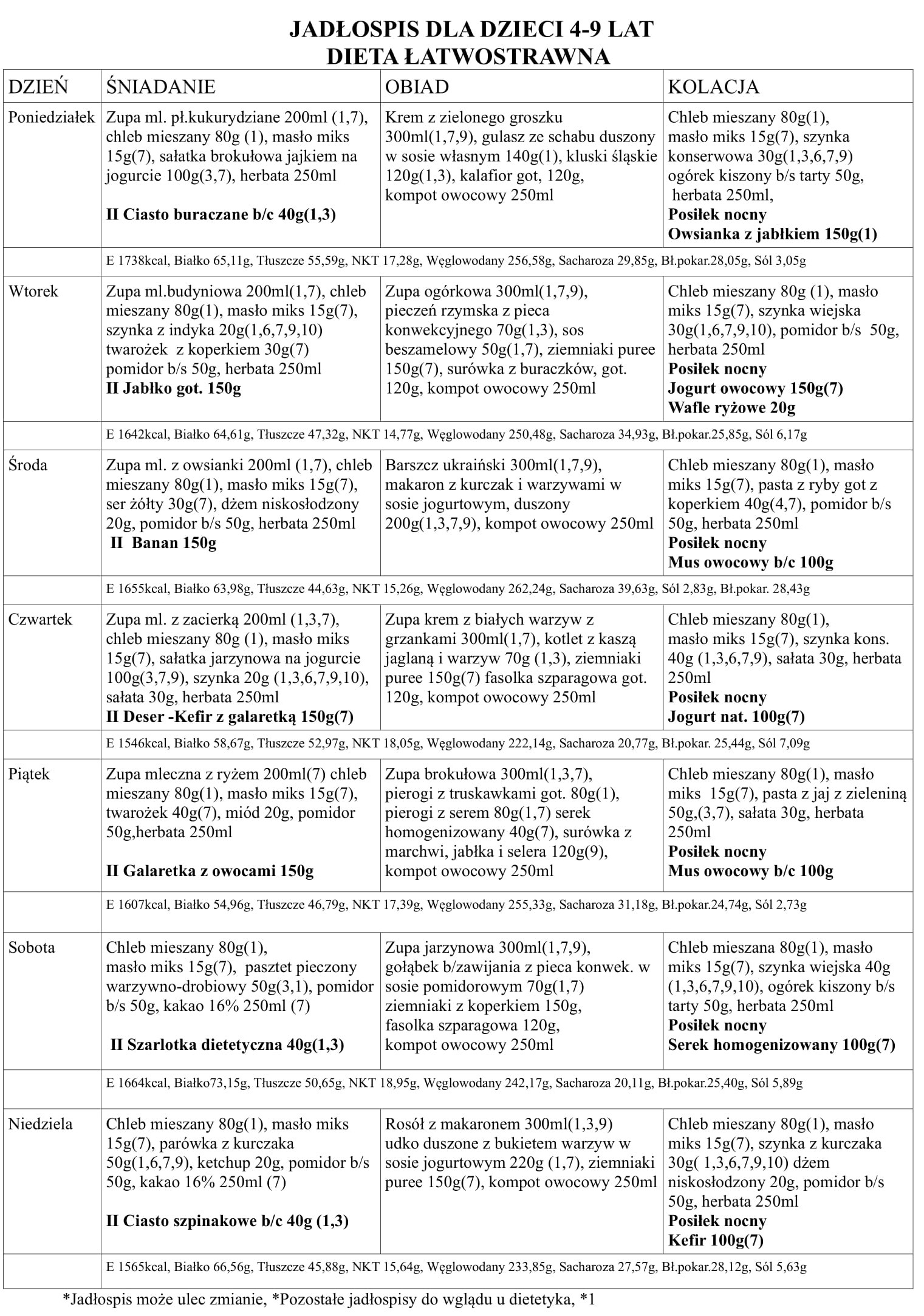 JADŁOSPIS DLA DZIECI 4-9 LAT
DIETA ŁATWOSTRAWNA

| DZIEŃ | ŚNIADANIE | OBIAD | KOLACJA |
|---|---|---|---|
| Poniedziałek | Zupa ml. pł.kukurydziane 200ml (1,7), chleb mieszany 80g (1), masło miks 15g(7), sałatka brokułowa jajkiem na jogurcie 100g(3,7), herbata 250ml II Ciasto buraczane b/c 40g(1,3) | Krem z zielonego groszku 300ml(1,7,9), gulasz ze schabu duszony w sosie własnym 140g(1), kluski śląskie 120g(1,3), kalafior got, 120g, kompot owocowy 250ml | Chleb mieszany 80g(1), masło miks 15g(7), szynka konserwowa 30g(1,3,6,7,9) ogórek kiszony b/s tarty 50g, herbata 250ml, Posiłek nocny Owsianka z jabłkiem 150g(1) |
| | E 1738kcal, Białko 65,11g, Tłuszcze 55,59g, NKT 17,28g, Węglowodany 256,58g, Sacharoza 29,85g, Bł.pokar.28,05g, Sól 3,05g | | |
| Wtorek | Zupa ml.budyniowa 200ml(1,7), chleb mieszany 80g(1), masło miks 15g(7), szynka z indyka 20g(1,6,7,9,10) twarożek z koperkiem 30g(7) pomidor b/s 50g, herbata 250ml II Jabłko got. 150g | Zupa ogórkowa 300ml(1,7,9), pieczeń rzymska z pieca konwekcyjnego 70g(1,3), sos beszamelowy 50g(1,7), ziemniaki puree 150g(7), surówka z buraczków, got. 120g, kompot owocowy 250ml | Chleb mieszany 80g (1), masło miks 15g(7), szynka wiejska 30g(1,6,7,9,10), pomidor b/s 50g, herbata 250ml Posiłek nocny Jogurt owocowy 150g(7) Wafle ryżowe 20g |
| | E 1642kcal, Białko 64,61g, Tłuszcze 47,32g, NKT 14,77g, Węglowodany 250,48g, Sacharoza 34,93g, Bł.pokar.25,85g, Sól 6,17g | | |
| Środa | Zupa ml. z owsianki 200ml (1,7), chleb mieszany 80g(1), masło miks 15g(7), ser żółty 30g(7), dżem niskosłodzony 20g, pomidor b/s 50g, herbata 250ml II Banan 150g | Barszcz ukraiński 300ml(1,7,9), makaron z kurczak i warzywami w sosie jogurtowym, duszony 200g(1,3,7,9), kompot owocowy 250ml | Chleb mieszany 80g(1), masło miks 15g(7), pasta z ryby got z koperkiem 40g(4,7), pomidor b/s 50g, herbata 250ml Posiłek nocny Mus owocowy b/c 100g |
| | E 1655kcal, Białko 63,98g, Tłuszcze 44,63g, NKT 15,26g, Węglowodany 262,24g, Sacharoza 39,63g, Sól 2,83g, Bł.pokar. 28,43g | | |
| Czwartek | Zupa ml. z zacierką 200ml (1,3,7), chleb mieszany 80g (1), masło miks 15g(7), sałatka jarzynowa na jogurcie 100g(3,7,9), szynka 20g (1,3,6,7,9,10), sałata 30g, herbata 250ml II Deser -Kefir z galaretką 150g(7) | Zupa krem z białych warzyw z grzankami 300ml(1,7), kotlet z kaszą jaglaną i warzyw 70g (1,3), ziemniaki puree 150g(7) fasolka szparagowa got. 120g, kompot owocowy 250ml | Chleb mieszany 80g(1), masło miks 15g(7), szynka kons. 40g (1,3,6,7,9), sałata 30g, herbata 250ml Posiłek nocny Jogurt nat. 100g(7) |
| | E 1546kcal, Białko 58,67g, Tłuszcze 52,97g, NKT 18,05g, Węglowodany 222,14g, Sacharoza 20,77g, Bł.pokar. 25,44g, Sól 7,09g | | |
| Piątek | Zupa mleczna z ryżem 200ml(7) chleb mieszany 80g(1), masło miks 15g(7), twarożek 40g(7), miód 20g, pomidor 50g,herbata 250ml II Galaretka z owocami 150g | Zupa brokułowa 300ml(1,3,7), pierogi z truskawkami got. 80g(1), pierogi z serem 80g(1,7) serek homogenizowany 40g(7), surówka z marchwi, jabłka i selera 120g(9), kompot owocowy 250ml | Chleb mieszany 80g(1), masło miks 15g(7), pasta z jaj z zieleniną 50g,(3,7), sałata 30g, herbata 250ml Posiłek nocny Mus owocowy b/c 100g |
| | E 1607kcal, Białko 54,96g, Tłuszcze 46,79g, NKT 17,39g, Węglowodany 255,33g, Sacharoza 31,18g, Bł.pokar.24,74g, Sól 2,73g | | |
| Sobota | Chleb mieszany 80g(1), masło miks 15g(7), pasztet pieczony warzywno-drobiowy 50g(3,1), pomidor b/s 50g, kakao 16% 250ml (7) II Szarlotka dietetyczna 40g(1,3) | Zupa jarzynowa 300ml(1,7,9), gołąbek b/zawijania z pieca konwek. w sosie pomidorowym 70g(1,7) ziemniaki z koperkiem 150g, fasolka szparagowa 120g, kompot owocowy 250ml | Chleb mieszana 80g(1), masło miks 15g(7), szynka wiejska 40g (1,3,6,7,9,10), ogórek kiszony b/s tarty 50g, herbata 250ml Posiłek nocny Serek homogenizowany 100g(7) |
| | E 1664kcal, Białko73,15g, Tłuszcze 50,65g, NKT 18,95g, Węglowodany 242,17g, Sacharoza 20,11g, Bł.pokar.25,40g, Sól 5,89g | | |
| Niedziela | Chleb mieszany 80g(1), masło miks 15g(7), parówka z kurczaka 50g(1,6,7,9), ketchup 20g, pomidor b/s 50g, kakao 16% 250ml (7) II Ciasto szpinakowe b/c 40g (1,3) | Rosół z makaronem 300ml(1,3,9) udko duszone z bukietem warzyw w sosie jogurtowym 220g (1,7), ziemniaki puree 150g(7), kompot owocowy 250ml | Chleb mieszany 80g(1), masło miks 15g(7), szynka z kurczaka 30g( 1,3,6,7,9,10) dżem niskosłodzony 20g, pomidor b/s 50g, herbata 250ml Posiłek nocny Kefir 100g(7) |
| | E 1565kcal, Białko 66,56g, Tłuszcze 45,88g, NKT 15,64g, Węglowodany 233,85g, Sacharoza 27,57g, Bł.pokar.28,12g, Sól 5,63g | | |

*Jadłospis może ulec zmianie, *Pozostałe jadłospisy do wglądu u dietetyka, *1